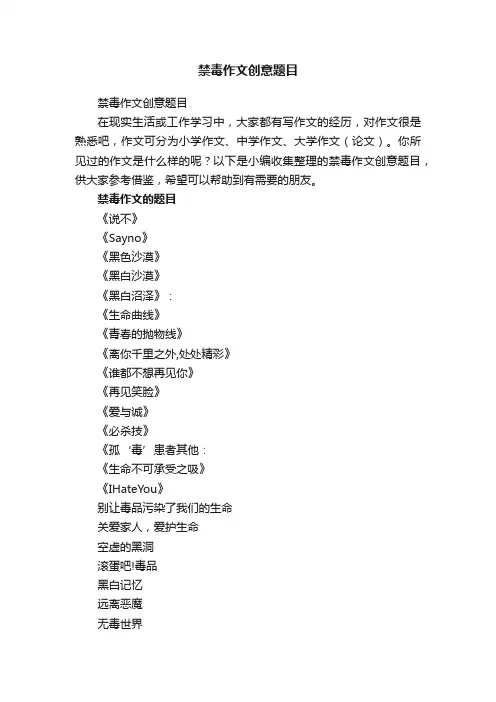 禁毒作文创意题目

禁毒作文创意题目

在现实生活或工作学习中，大家都有写作文的经历，对作文很是熟悉吧，作文可分为小学作文、中学作文、大学作文（论文）。你所见过的作文是什么样的呢？以下是小编收集整理的禁毒作文创意题目，供大家参考借鉴，希望可以帮助到有需要的朋友。

禁毒作文的题目

《说不》

《Sayno》

《黑色沙漠》

《黑白沙漠》

《黑白沼泽》：

《生命曲线》

《青春的抛物线》

《离你千里之外,处处精彩》

《谁都不想再见你》

《再见笑脸》

《爱与诚》

《必杀技》

《孤‘毒’患者其他：

《生命不可承受之吸》

《IHateYou》

别让毒品污染了我们的生命

关爱家人，爱护生命

空虚的黑洞

滚蛋吧!毒品

黑白记忆

远离恶魔

无毒世界